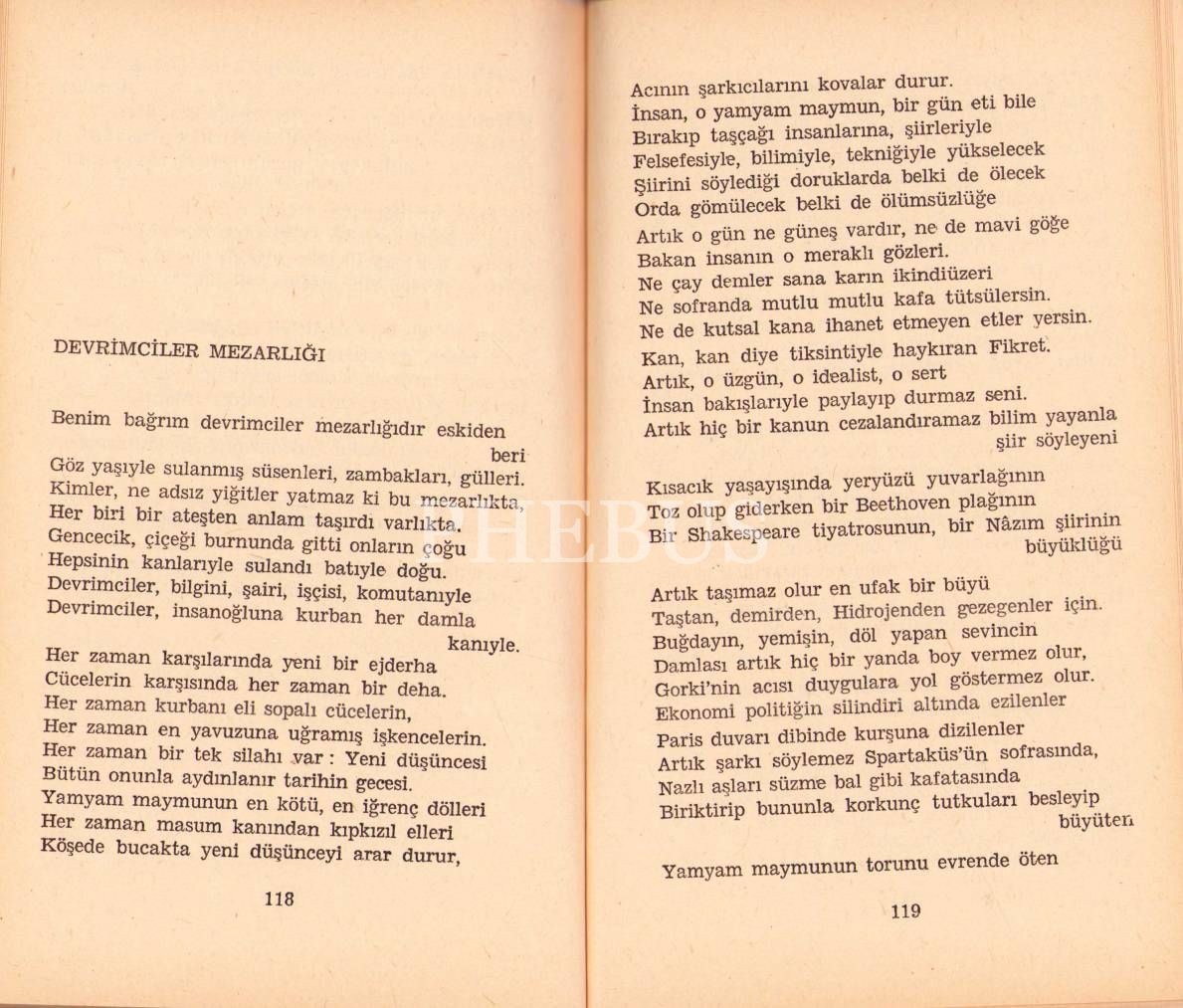 DEVRİMCİLER MEZARLIĞI

Benim bağrım devrimciler mezarlığıdır eskiden beri
Göz yaşıyle sulanmış süsenleri, zambakları, gülleri.
Kimler, ne adsız yiğitler yatmaz ki bu mezarlıkta,
Her biri bir ateşten anlam taşırdı varlıkta.
Gencecik, çiçeği burnunda gitti onların çoğu
Hepsinin kanlarıyle sulandı batıyle doğu.
Devrimciler, bilgini, şairi, işçisi, komutanıyle
Devrimciler, insanoğluna kurban her damla kanıyle.
Her zaman karşılarında yeni bir ejderha
Cücelerin karşısında her zaman bir deha.
Her zaman kurbanı eli sopalı cücelerin,
Her zaman en yavuzuna uğramış işkencelerin.
Her zaman bir tek silahı var : Yeni düşüncesi
Bütün onunla aydınlanır tarihin gecesi.
Yamyam maymunun en kötü, en iğrenç dölleri
Her zaman masum kanından kıpkızıl elleri
Köşede bucakta yeni düşünceyi arar durur,

118

Acının şarkıcılarını kovalar durur.
İnsan, o yamyam maymun, bir gün eti bile
Bırakıp taşçağı insanlarına, şiirleriyle
Felsefesiyle, bilimiyle, tekniğiyle yükselecek
Şiirini söylediği doruklarda belki de ölecek
Orda gömülecek belki de ölümsüzlüğe
Artık o gün ne güneş vardır, ne de mavi göğe
Bakan insanın o meraklı gözleri.
Ne çay demler sana karın ikindiüzeri
Ne sofranda mutlu mutlu kafa tütsülersin.
Ne de kutsal kana ihanet etmeyen etler yersin.
Kan, kan diye tiksintiyle haykıran Fikret.
Artık, o üzgün, o idealist, o sert
İnsan bakışlarıyle paylayıp durmaz seni.
Artık hiç bir kanun cezalandıramaz bilim yayanla şiir söyleyeni

Kısacık yaşayışında yeryüzü yuvarlağının
Toz olup giderken bir Beethoven plağının
Bir Shakespeare tiyatrosunun, bir Nâzım şiirinin büyüklüğü

Artık taşımaz olur en ufak bir büyü
Taştan, demirden, Hidrojenden gezegenler için.
Buğdayın, yemişin, döl yapan sevincin
Damlası artık hiç bir yanda boy vermez olur,
Gorki'nin acısı duygulara yol göstermez olur.
Ekonomi politiğin silindiri altında ezilenler
Paris duvarı dibinde kurşuna dizilenler
Artık şarkı söylemez Spartaküs'ün sofrasında,
Nazlı aşları süzme bal gibi kafatasında
Biriktirip bununla korkunç tutkuları besleyip büyüten

Yamyam maymunun torunu evrende öten

119